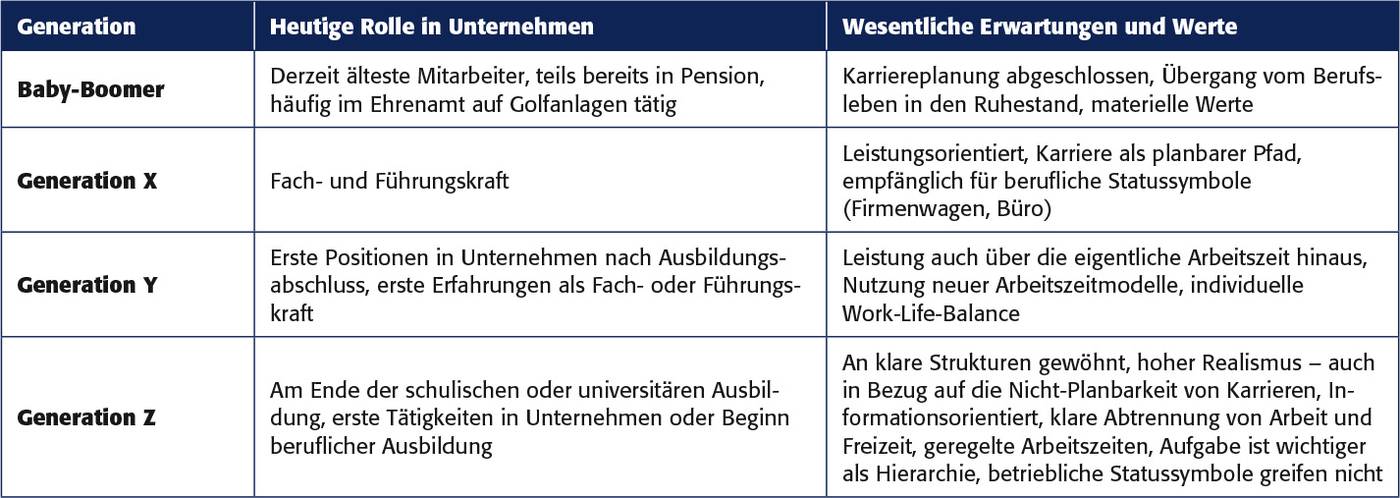 | Generation | Heutige Rolle in Unternehmen | Wesentliche Erwartungen und Werte |
|---|---|---|
| Baby-Boomer | Derzeit älteste Mitarbeiter, teils bereits in Pension, häufig im Ehrenamt auf Golfanlagen tätig | Karriereplanung abgeschlossen, Übergang vom Berufsleben in den Ruhestand, materielle Werte |
| Generation X | Fach- und Führungskraft | Leistungsorientiert, Karriere als planbarer Pfad, empfänglich für berufliche Statussymbole (Firmenwagen, Büro) |
| Generation Y | Erste Positionen in Unternehmen nach Ausbildungsabschluss, erste Erfahrungen als Fach- oder Führungskraft | Leistung auch über die eigentliche Arbeitszeit hinaus, Nutzung neuer Arbeitszeitmodelle, individuelle Work-Life-Balance |
| Generation Z | Am Ende der schulischen oder universitären Ausbildung, erste Tätigkeiten in Unternehmen oder Beginn beruflicher Ausbildung | An klare Strukturen gewöhnt, hoher Realismus – auch in Bezug auf die Nicht-Planbarkeit von Karrieren, Informationsorientiert, klare Abtrennung von Arbeit und Freizeit, geregelte Arbeitszeiten, Aufgabe ist wichtiger als Hierarchie, betriebliche Statussymbole greifen nicht |